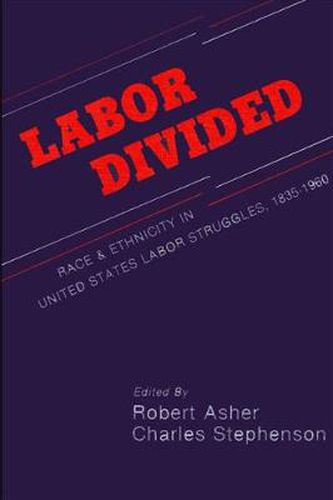 LABOR DIVIDED

RACE & ETHNICITY IN UNITED STATES LABOR STRUGGLES, 1835-1960

Edited By
Robert Asher
Charles Stephenson